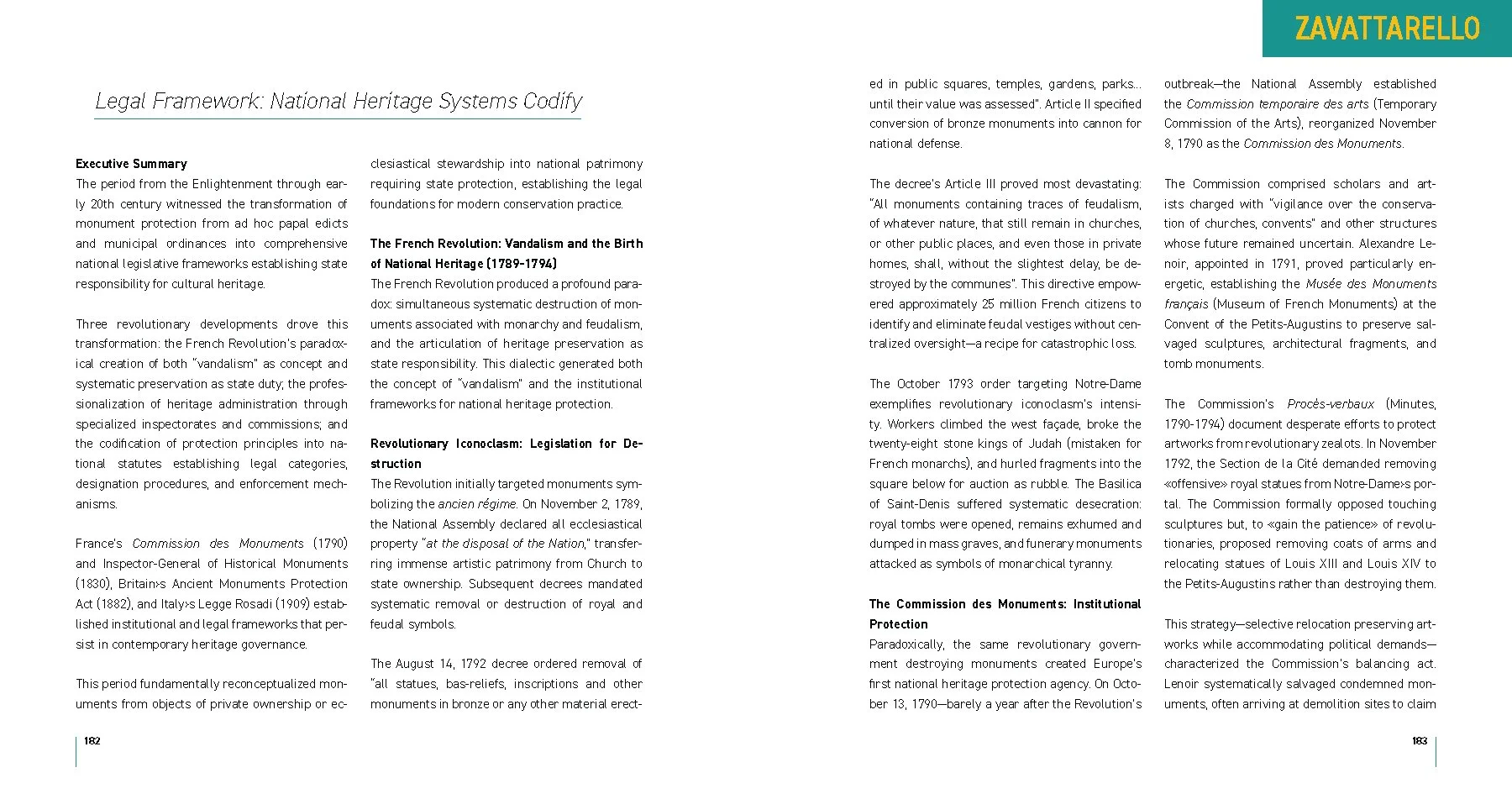 ZAVATTARELLO

Legal Framework: National Heritage Systems Codify

Executive Summary
The period from the Enlightenment through early 20th century witnessed the transformation of monument protection from ad hoc papal edicts and municipal ordinances into comprehensive national legislative frameworks establishing state responsibility for cultural heritage.

Three revolutionary developments drove this transformation: the French Revolution's paradoxical creation of both "vandalism" as concept and systematic preservation as state duty; the professionalization of heritage administration through specialized inspectorates and commissions; and the codification of protection principles into national statutes establishing legal categories, designation procedures, and enforcement mechanisms.

France's Commission des Monuments (1790) and Inspector-General of Historical Monuments (1830), Britain›s Ancient Monuments Protection Act (1882), and Italy›s Legge Rosadi (1909) established institutional and legal frameworks that persist in contemporary heritage governance.

This period fundamentally reconceptualized monuments from objects of private ownership or ecclesiastical stewardship into national patrimony requiring state protection, establishing the legal foundations for modern conservation practice.

The French Revolution: Vandalism and the Birth of National Heritage (1789-1794)
The French Revolution produced a profound paradox: simultaneous systematic destruction of monuments associated with monarchy and feudalism, and the articulation of heritage preservation as state responsibility. This dialectic generated both the concept of "vandalism" and the institutional frameworks for national heritage protection.

Revolutionary Iconoclasm: Legislation for Destruction
The Revolution initially targeted monuments symbolizing the ancien régime. On November 2, 1789, the National Assembly declared all ecclesiastical property "at the disposal of the Nation," transferring immense artistic patrimony from Church to state ownership. Subsequent decrees mandated systematic removal or destruction of royal and feudal symbols.

The August 14, 1792 decree ordered removal of "all statues, bas-reliefs, inscriptions and other monuments in bronze or any other material erected in public squares, temples, gardens, parks... until their value was assessed". Article II specified conversion of bronze monuments into cannon for national defense.

The decree's Article III proved most devastating: "All monuments containing traces of feudalism, of whatever nature, that still remain in churches, or other public places, and even those in private homes, shall, without the slightest delay, be destroyed by the communes". This directive empowered approximately 25 million French citizens to identify and eliminate feudal vestiges without centralized oversight—a recipe for catastrophic loss.

The October 1793 order targeting Notre-Dame exemplifies revolutionary iconoclasm's intensity. Workers climbed the west façade, broke the twenty-eight stone kings of Judah (mistaken for French monarchs), and hurled fragments into the square below for auction as rubble. The Basilica of Saint-Denis suffered systematic desecration: royal tombs were opened, remains exhumed and dumped in mass graves, and funerary monuments attacked as symbols of monarchical tyranny.

The Commission des Monuments: Institutional Protection
Paradoxically, the same revolutionary government destroying monuments created Europe's first national heritage protection agency. On October 13, 1790—barely a year after the Revolution's outbreak—the National Assembly established the Commission temporaire des arts (Temporary Commission of the Arts), reorganized November 8, 1790 as the Commission des Monuments.

The Commission comprised scholars and artists charged with "vigilance over the conservation of churches, convents" and other structures whose future remained uncertain. Alexandre Lenoir, appointed in 1791, proved particularly energetic, establishing the Musée des Monuments français (Museum of French Monuments) at the Convent of the Petits-Augustins to preserve salvaged sculptures, architectural fragments, and tomb monuments.

The Commission's Procès-verbaux (Minutes, 1790-1794) document desperate efforts to protect artworks from revolutionary zealots. In November 1792, the Section de la Cité demanded removing «offensive» royal statues from Notre-Dame›s portal. The Commission formally opposed touching sculptures but, to «gain the patience» of revolutionaries, proposed removing coats of arms and relocating statues of Louis XIII and Louis XIV to the Petits-Augustins rather than destroying them.

This strategy—selective relocation preserving artworks while accommodating political demands—characterized the Commission's balancing act. Lenoir systematically salvaged condemned monuments, often arriving at demolition sites to claim

182

183